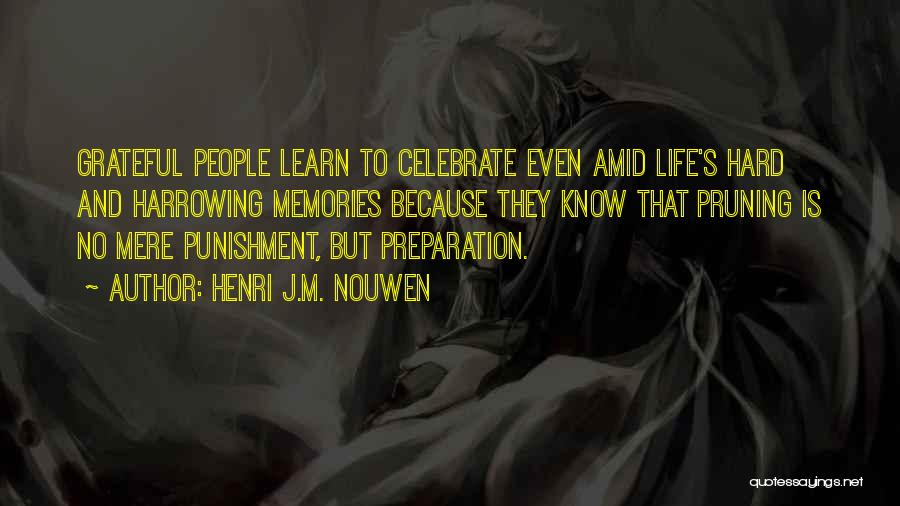 GRATEFUL PEOPLE LEARN TO CELEBRATE EVEN AMID LIFE'S HARD AND HARROWING MEMORIES BECAUSE THEY KNOW THAT PRUNING IS NO MERE PUNISHMENT, BUT PREPARATION.

~ AUTHOR: HENRI J.M. NOUWEN

quotessayings.net